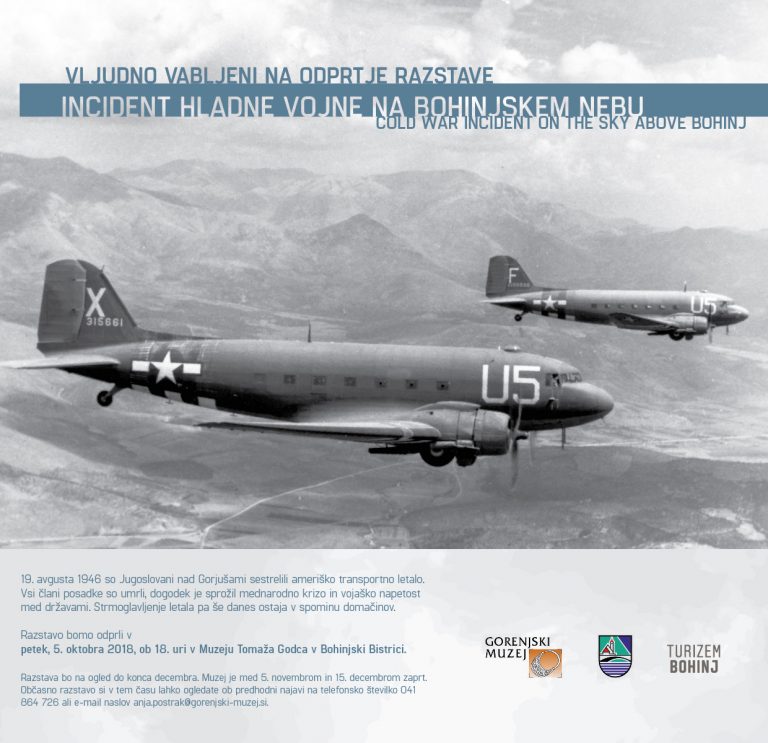 VLJUDNO VABLJENI NA ODPRTJE RAZSTAVE
INCIDENT HLADNE VOJNE NA BOHINJSKEM NEBU
COLD WAR INCIDENT ON THE SKY ABOVE BOHINJ

X
315661
U5
F
U5

19. avgusta 1946 so Jugoslovani nad Gorjušami sestrelili ameriško transportno letalo. Vsi člani posadke so umrli, dogodek je sprožil mednarodno krizo in vojaško napetost med državami. Strmoglavljenje letala pa še danes ostaja v spominu domačinov.

Razstavo bomo odprli v
petek, 5. oktobra 2018, ob 18. uri v Muzeju Tomaža Godca v Bohinjski Bistrici.

Razstava bo na ogled do konca decembra. Muzej je med 5. novembrom in 15. decembrom zaprt. Občasno razstavo si v tem času lahko ogledate ob predhodni najavi na telefonsko številko 041 864 726 ali e-mail naslov anja.postrak@gorenjski-muzej.si.

GORENJSKI MUZEJ

TURIZEM BOHINJ